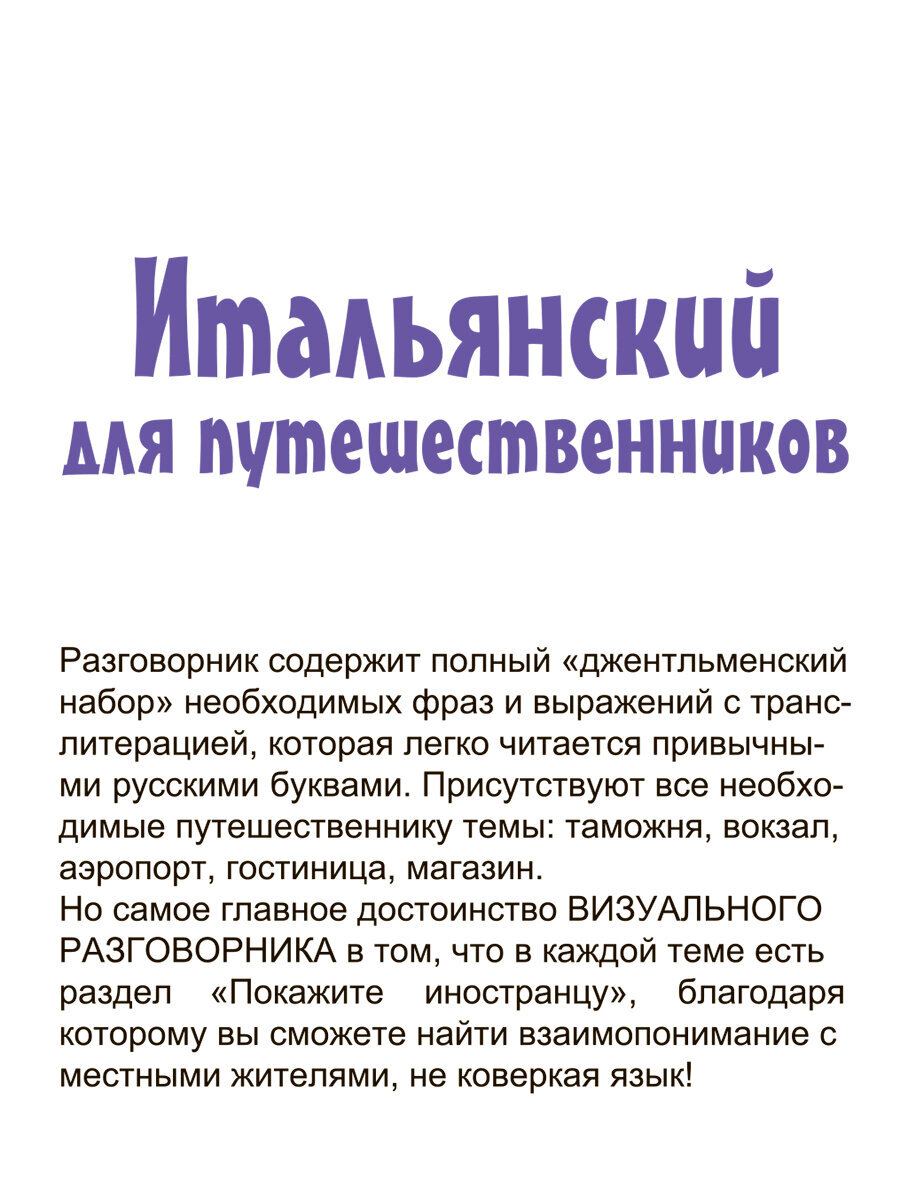 Итальянский
для путешественников

Разговорник содержит полный «джентльменский набор» необходимых фраз и выражений с транслитерацией, которая легко читается привычными русскими буквами. Присутствуют все необходимые путешественнику темы: таможня, вокзал, аэропорт, гостиница, магазин.
Но самое главное достоинство ВИЗУАЛЬНОГО РАЗГОВОРНИКА в том, что в каждой теме есть раздел «Покажите иностранцу», благодаря которому вы сможете найти взаимопонимание с местными жителями, не коверкая язык!